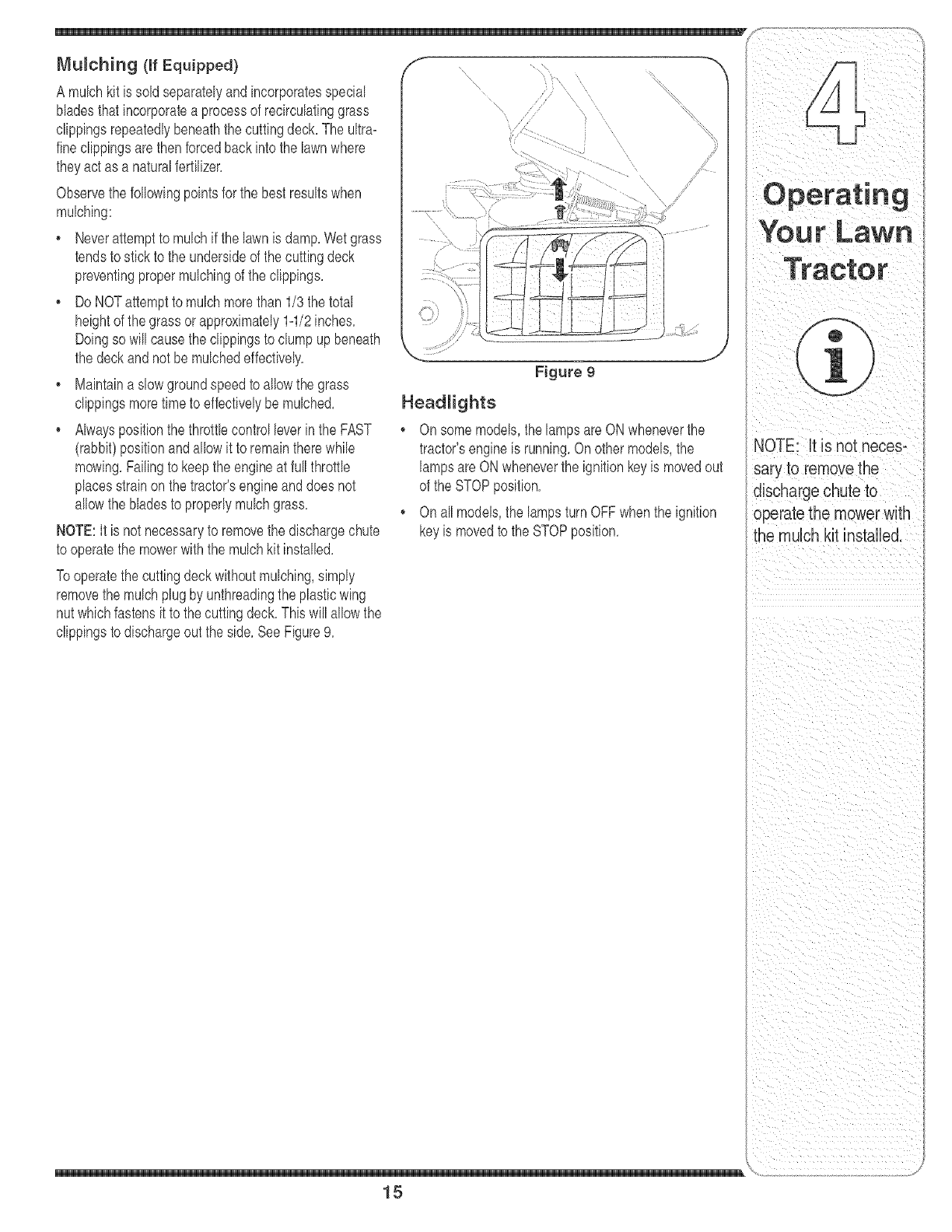 Mulching (If Equipped)

A mulch kit is sold separately and incorporates special blades that incorporate a process of recirculating grass clippings repeatedly beneath the cutting deck. The ultra-fine clippings are then forced back into the lawn where they act as a natural fertilizer.

Observe the following points for the best results when mulching:

• Never attempt to mulch if the lawn is damp. Wet grass tends to stick to the underside of the cutting deck preventing proper mulching of the clippings.

• Do NOT attempt to mulch more than 1/3 the total height of the grass or approximately 1-1/2 inches. Doing so will cause the clippings to clump up beneath the deck and not be mulched effectively.

• Maintain a slow ground speed to allow the grass clippings more time to effectively be mulched.

• Always position the throttle control lever in the FAST (rabbit) position and allow it to remain there while mowing. Failing to keep the engine at full throttle places strain on the tractor's engine and does not allow the blades to properly mulch grass.

NOTE: It is not necessary to remove the discharge chute to operate the mower with the mulch kit installed.

To operate the cutting deck without mulching, simply remove the mulch plug by unthreading the plastic wing nut which fastens it to the cutting deck. This will allow the clippings to discharge out the side. See Figure 9.

Figure 9

Headlights

• On some models, the lamps are ON whenever the tractor's engine is running. On other models, the lamps are ON whenever the ignition key is moved out of the STOP position.

• On all models, the lamps turn OFF when the ignition key is moved to the STOP position.

4

Operating Your Lawn Tractor

i

NOTE: It is not necessary to remove the discharge chute to operate the mower with the mulch kit installed.

15